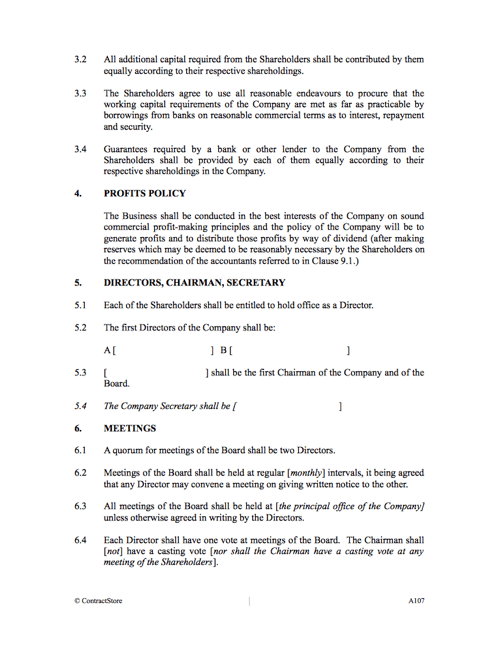 3.2 All additional capital required from the Shareholders shall be contributed by them equally according to their respective shareholdings.

3.3 The Shareholders agree to use all reasonable endeavours to procure that the working capital requirements of the Company are met as far as practicable by borrowings from banks on reasonable commercial terms as to interest, repayment and security.

3.4 Guarantees required by a bank or other lender to the Company from the Shareholders shall be provided by each of them equally according to their respective shareholdings in the Company.

4. PROFITS POLICY

The Business shall be conducted in the best interests of the Company on sound commercial profit-making principles and the policy of the Company will be to generate profits and to distribute those profits by way of dividend (after making reserves which may be deemed to be reasonably necessary by the Shareholders on the recommendation of the accountants referred to in Clause 9.1.)

5. DIRECTORS, CHAIRMAN, SECRETARY

5.1 Each of the Shareholders shall be entitled to hold office as a Director.

5.2 The first Directors of the Company shall be:

A [ ] B [ ]

5.3 [ ] shall be the first Chairman of the Company and of the Board.

5.4 The Company Secretary shall be [ ]

6. MEETINGS

6.1 A quorum for meetings of the Board shall be two Directors.

6.2 Meetings of the Board shall be held at regular [monthly] intervals, it being agreed that any Director may convene a meeting on giving written notice to the other.

6.3 All meetings of the Board shall be held at [the principal office of the Company] unless otherwise agreed in writing by the Directors.

6.4 Each Director shall have one vote at meetings of the Board. The Chairman shall [not] have a casting vote [nor shall the Chairman have a casting vote at any meeting of the Shareholders].

© ContractStore

A107